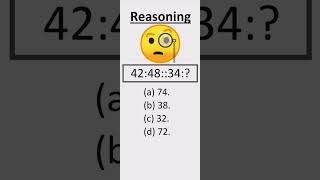 Reasoning

42:48::34:?

(a) 74.
(b) 38.
(c) 32.
(d) 72.